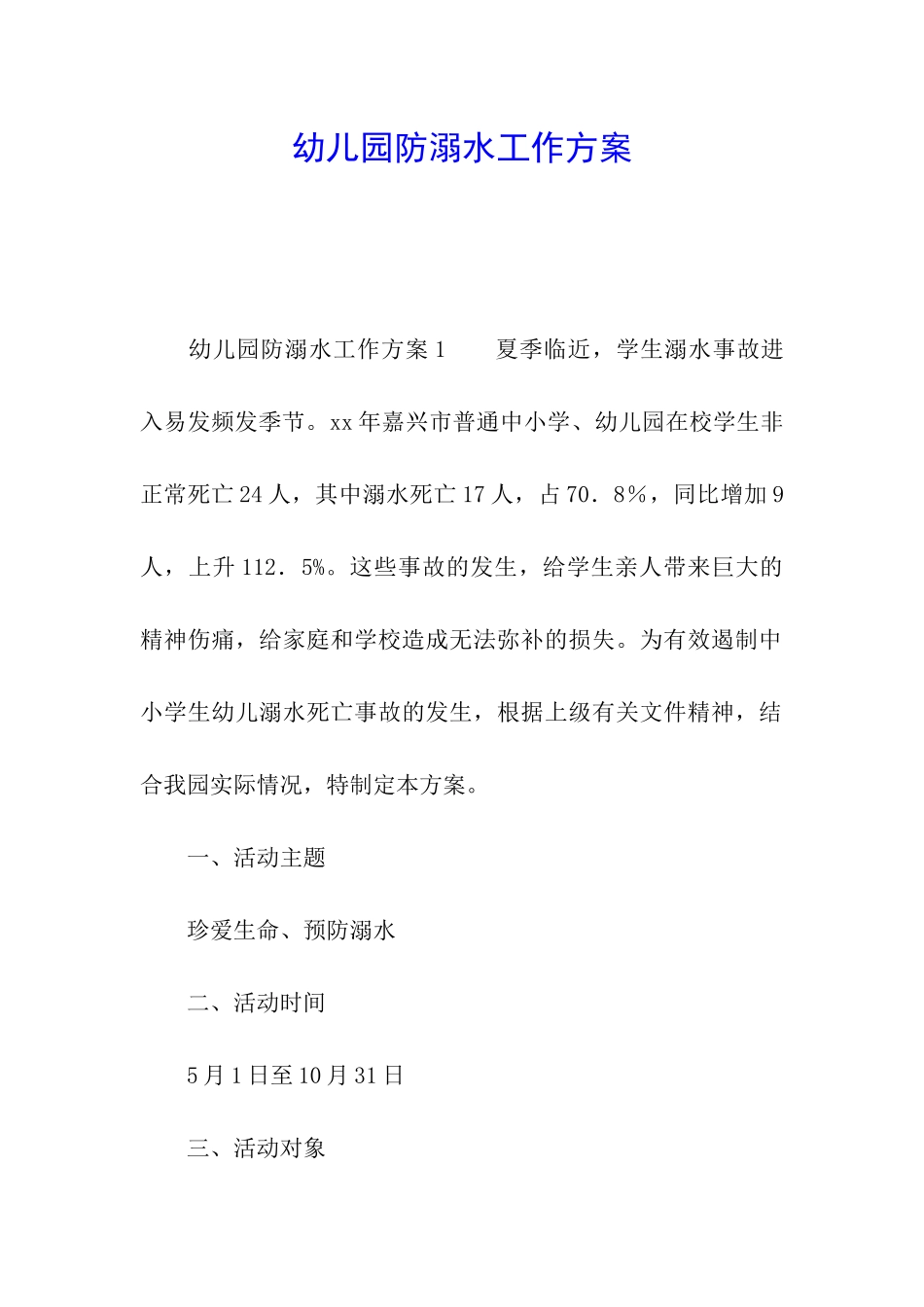 幼儿园防溺水工作方案

幼儿园防溺水工作方案1　　夏季临近，学生溺水事故进入易发频发季节。xx年嘉兴市普通中小学、幼儿园在校学生非正常死亡24人，其中溺水死亡17人，占70．8％，同比增加9人，上升112．5%。这些事故的发生，给学生亲人带来巨大的精神伤痛，给家庭和学校造成无法弥补的损失。为有效遏制中小学生幼儿溺水死亡事故的发生，根据上级有关文件精神，结合我园实际情况，特制定本方案。

一、活动主题

珍爱生命、预防溺水

二、活动时间

5月1日至10月31日

三、活动对象